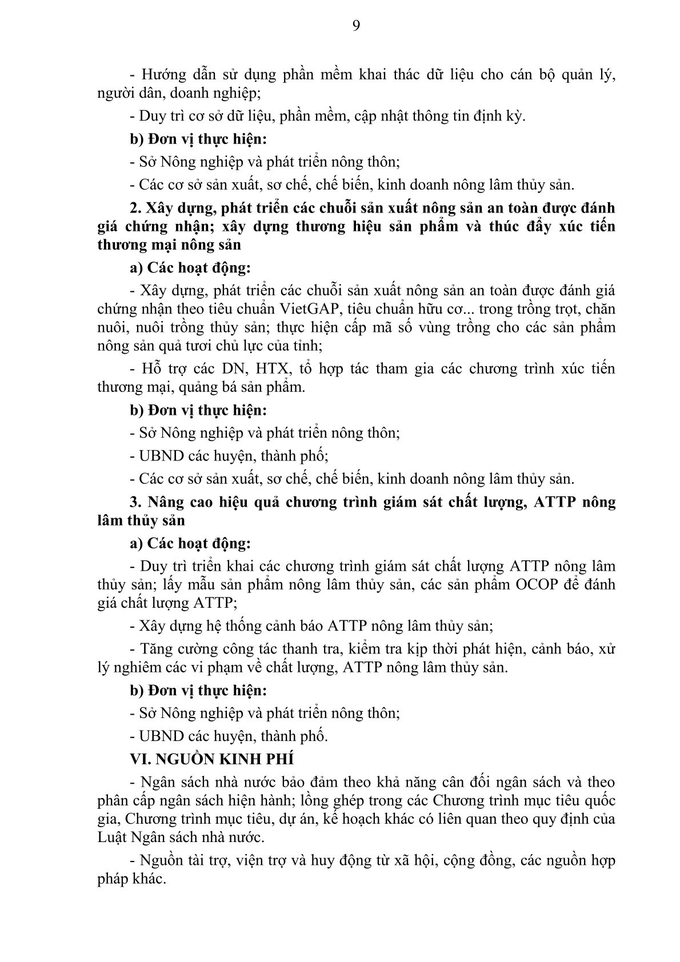 9

- Hướng dẫn sử dụng phần mềm khai thác dữ liệu cho cán bộ quản lý, người dân, doanh nghiệp;

- Duy trì cơ sở dữ liệu, phần mềm, cập nhật thông tin định kỳ.

b) Đơn vị thực hiện:

- Sở Nông nghiệp và phát triển nông thôn;

- Các cơ sở sản xuất, sơ chế, chế biến, kinh doanh nông lâm thủy sản.

2. Xây dựng, phát triển các chuỗi sản xuất nông sản an toàn được đánh giá chứng nhận; xây dựng thương hiệu sản phẩm và thúc đẩy xúc tiến thương mại nông sản

a) Các hoạt động:

- Xây dựng, phát triển các chuỗi sản xuất nông sản an toàn được đánh giá chứng nhận theo tiêu chuẩn VietGAP, tiêu chuẩn hữu cơ... trong trồng trọt, chăn nuôi, nuôi trồng thủy sản; thực hiện cấp mã số vùng trồng cho các sản phẩm nông sản quả tươi chủ lực của tỉnh;

- Hỗ trợ các DN, HTX, tổ hợp tác tham gia các chương trình xúc tiến thương mại, quảng bá sản phẩm.

b) Đơn vị thực hiện:

- Sở Nông nghiệp và phát triển nông thôn;

- UBND các huyện, thành phố;

- Các cơ sở sản xuất, sơ chế, chế biến, kinh doanh nông lâm thủy sản.

3. Nâng cao hiệu quả chương trình giám sát chất lượng, ATTP nông lâm thủy sản

a) Các hoạt động:

- Duy trì triển khai các chương trình giám sát chất lượng ATTP nông lâm thủy sản; lấy mẫu sản phẩm nông lâm thủy sản, các sản phẩm OCOP để đánh giá chất lượng ATTP;

- Xây dựng hệ thống cảnh báo ATTP nông lâm thủy sản;

- Tăng cường công tác thanh tra, kiểm tra kịp thời phát hiện, cảnh báo, xử lý nghiêm các vi phạm về chất lượng, ATTP nông lâm thủy sản.

b) Đơn vị thực hiện:

- Sở Nông nghiệp và phát triển nông thôn;

- UBND các huyện, thành phố.

VI. NGUỒN KINH PHÍ

- Ngân sách nhà nước bảo đảm theo khả năng cân đối ngân sách và theo phân cấp ngân sách hiện hành; lồng ghép trong các Chương trình mục tiêu quốc gia, Chương trình mục tiêu, dự án, kế hoạch khác có liên quan theo quy định của Luật Ngân sách nhà nước.

- Nguồn tài trợ, viện trợ và huy động từ xã hội, cộng đồng, các nguồn hợp pháp khác.